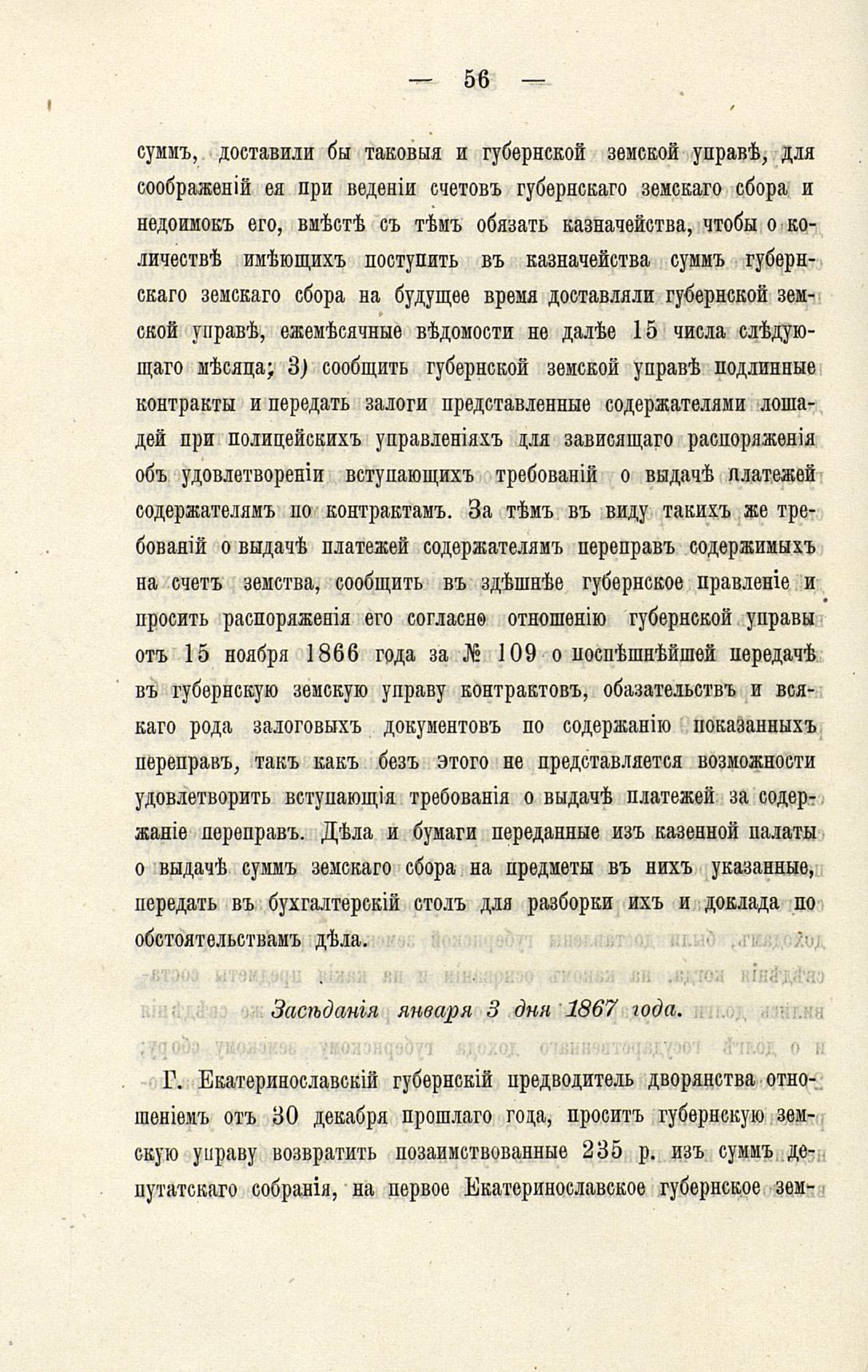 — 56 —

суммъ, доставили бы таковыя и губернской земской управѣ, для соображеній ея при веденіи счетовъ губернскаго земскаго сбора и недоимокъ его, вмѣстѣ съ тѣмъ обязать казначейства, чтобы о количествѣ имѣющихъ поступить въ казначейства суммъ губернскаго земскаго сбора на будущее время доставляли губернской земской управѣ, ежемѣсячные вѣдомости не далѣе 15 числа слѣдующаго мѣсяца; 3) сообщить губернской земской управѣ подлинные контракты и передать залоги представленные содержателями лошадей при полицейскихъ управленіяхъ для зависящаго распоряженія объ удовлетвореніи вступающихъ требованій о выдачѣ платежей содержателямъ по контрактамъ. За тѣмъ въ виду такихъ же требованій о выдачѣ платежей содержателямъ переправъ содержимыхъ на счетъ земства, сообщить въ здѣшнѣе губернское правленіе и просить распоряженія его согласно отношенію губернской управы отъ 15 ноября 1866 года за № 109 о поспѣшнѣйшей передачѣ въ губернскую земскую управу контрактовъ, обязательствъ и всякаго рода залоговыхъ документовъ по содержанію показанныхъ переправъ, такъ какъ безъ этого не представляется возможности удовлетворить вступающія требованія о выдачѣ платежей за содержаніе переправъ. Дѣла и бумаги переданные изъ казенной палаты о выдачѣ суммъ земскаго сбора на предметы въ нихъ указанные, передать въ бухгалтерскій столъ для разборки ихъ и доклада по обстоятельствамъ дѣла.

Засѣданія января 3 дня 1867 года.

Г. Екатеринославскій губернскій предводитель дворянства отношеніемъ отъ 30 декабря прошлаго года, проситъ губернскую земскую управу возвратить позаимствованные 235 р. изъ суммъ депутатскаго собранія, на первое Екатеринославское губернское зем-